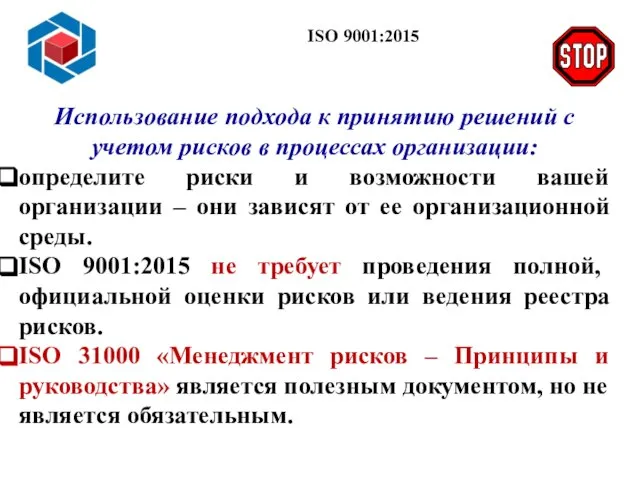 ISO 9001:2015

STOP

Использование подхода к принятию решений с учетом рисков в процессах организации:

❑определите риски и возможности вашей организации – они зависят от ее организационной среды.

❑ISO 9001:2015 не требует проведения полной, официальной оценки рисков или ведения реестра рисков.

❑ISO 31000 «Менеджмент рисков – Принципы и руководства» является полезным документом, но не является обязательным.